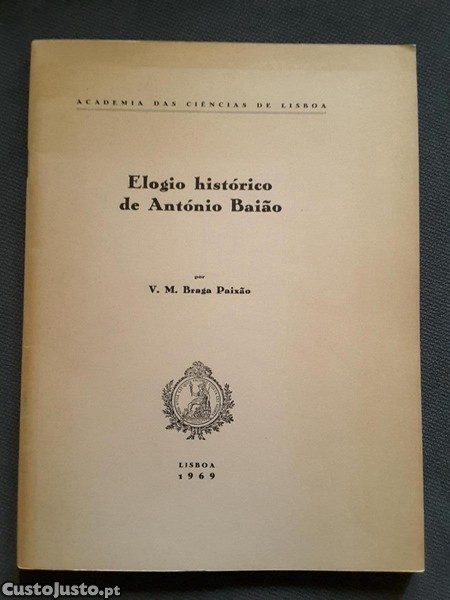 ACADEMIA DAS CIÊNCIAS DE LISBOA

Elogio histórico
de António Baião

por
V. M. Braga Paixão

LISBOA
1969

CustoJusto.pt